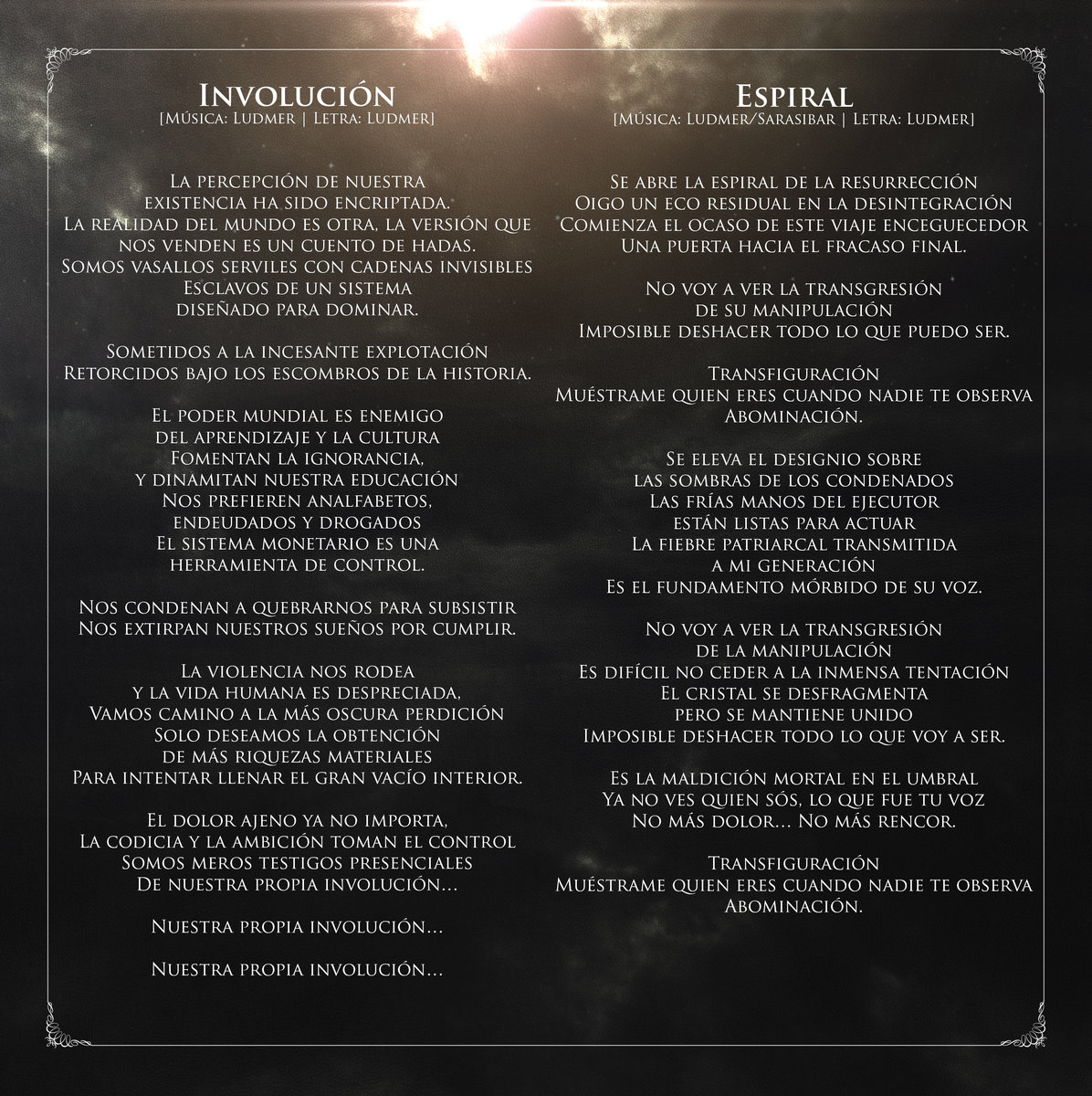 Involución
[Música: Ludmer | Letra: Ludmer]

La percepción de nuestra existencia ha sido encriptada.
La realidad del mundo es otra, la versión que nos venden es un cuento de hadas.
Somos vasallos serviles con cadenas invisibles
Esclavos de un sistema diseñado para dominar.

Sometidos a la incesante explotación
Retorcidos bajo los escombros de la historia.

El poder mundial es enemigo del aprendizaje y la cultura
Fomentan la ignorancia, y dinamitan nuestra educación
Nos prefieren analfabetos, endeudados y drogados
El sistema monetario es una herramienta de control.

Nos condenan a quebrarnos para subsistir
Nos extirpan nuestros sueños por cumplir.

La violencia nos rodea y la vida humana es despreciada,
Vamos camino a la más oscura perdición
Solo deseamos la obtención de más riquezas materiales
Para intentar llenar el gran vacío interior.

El dolor ajeno ya no importa,
La codicia y la ambición toman el control
Somos meros testigos presenciales
De nuestra propia involución...

Nuestra propia involución...

Nuestra propia involución...

Espiral
[Música: Ludmer/Sarasibar | Letra: Ludmer]

Se abre la espiral de la resurrección
Oigo un eco residual en la desintegración
Comienza el ocaso de este viaje enceguecedor
Una puerta hacia el fracaso final.

No voy a ver la transgresión de su manipulación
Imposible deshacer todo lo que puedo ser.

Transfiguración
Muéstrame quien eres cuando nadie te observa
Abominación.

Se eleva el designio sobre las sombras de los condenados
Las frías manos del ejecutor están listas para actuar
La fiebre patriarcal transmitida a mi generación
Es el fundamento mórbido de su voz.

No voy a ver la transgresión de la manipulación
Es difícil no ceder a la inmensa tentación
El cristal se desfragmenta pero se mantiene unido
Imposible deshacer todo lo que voy a ser.

Es la maldición mortal en el umbral
Ya no ves quien sós, lo que fue tu voz
No más dolor... No más rencor.

Transfiguración
Muéstrame quien eres cuando nadie te observa
Abominación.